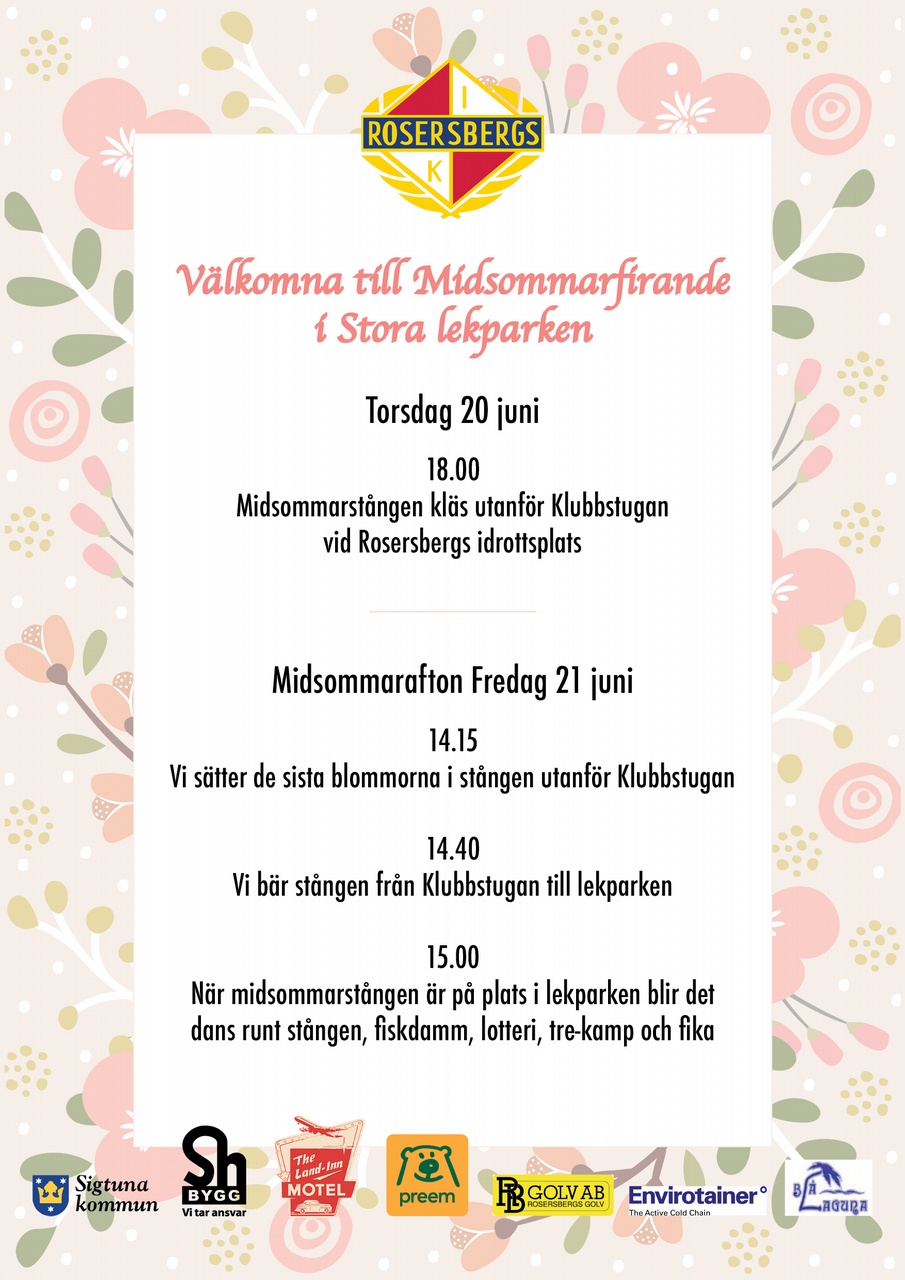 I
ROSERSBERGS
K

Välkomna till Midsommarfirande i Stora lekparken

Torsdag 20 juni

18.00
Midsommarstången kläs utanför Klubbstugan vid Rosersbergs idrottsplats

Midsommarafton Fredag 21 juni

14.15
Vi sätter de sista blommorna i stången utanför Klubbstugan

14.40
Vi bär stången från Klubbstugan till lekparken

15.00
När midsommarstången är på plats i lekparken blir det dans runt stången, fiskdamm, lotteri, tre-kamp och fika

Sigtuna kommun
Sh BYGG Vi tar ansvar
The Land-Inn MOTEL
preem
RB GOLV AB ROSERSBERGS GOLV
Envirotainer The Active Cold Chain
BLÅ LAGUNA